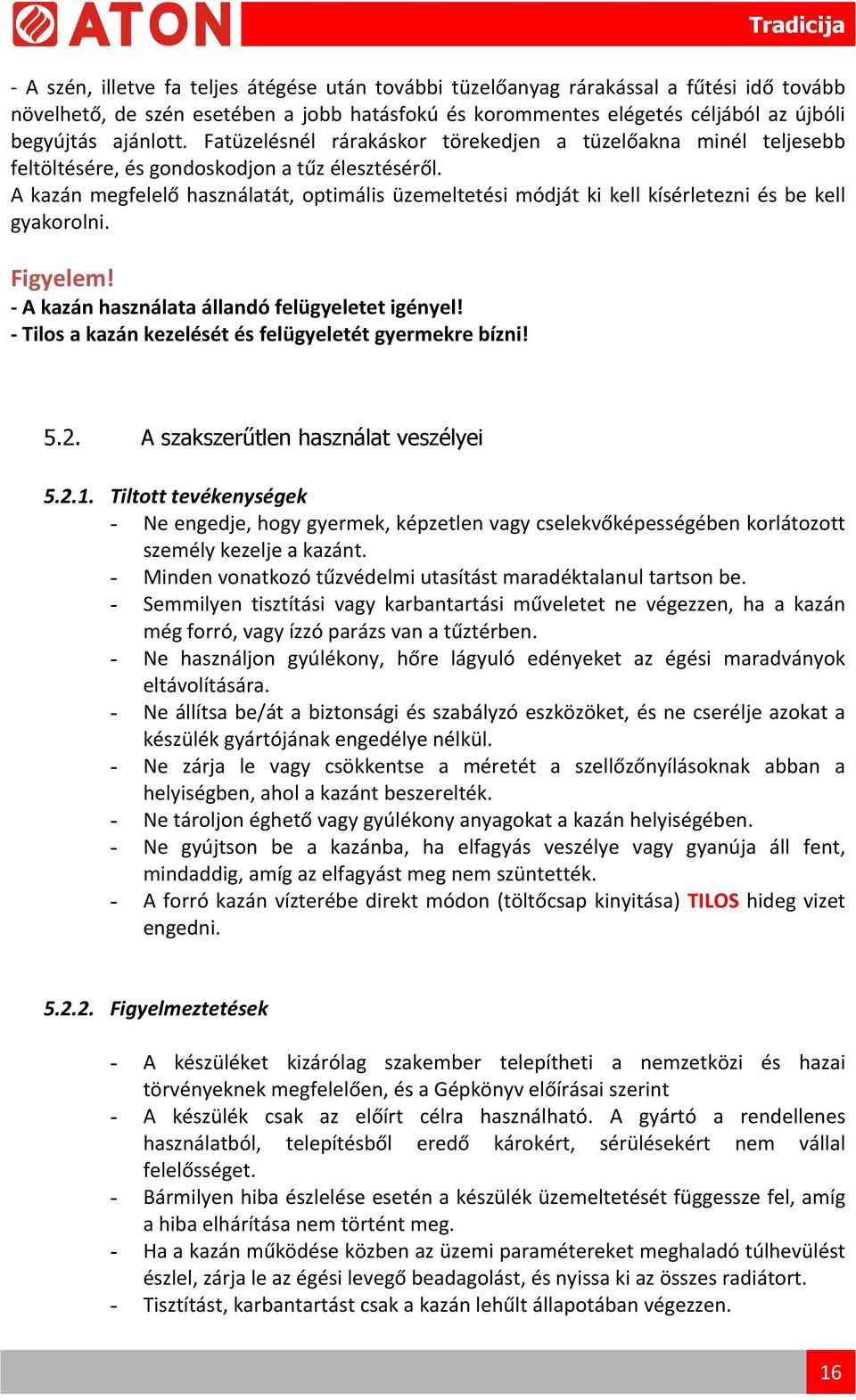 ATON

Tradicija

- A szén, illetve fa teljes átégése után további tüzelőanyag rárakással a fűtési idő tovább növelhető, de szén esetében a jobb hatásfokú és korommentes elégetés céljából az újbóli begyújtás ajánlott. Fatüzelésnél rárakáskor törekedjen a tüzelőakna minél teljesebb feltöltésére, és gondoskodjon a tűz élesztéséről.
A kazán megfelelő használatát, optimális üzemeltetési módját ki kell kísérletezni és be kell gyakorolni.

Figyelem!
- A kazán használata állandó felügyeletet igényel!
- Tilos a kazán kezelését és felügyeletét gyermekre bízni!

5.2. A szakszerűtlen használat veszélyei

5.2.1. Tiltott tevékenységek
- Ne engedje, hogy gyermek, képzetlen vagy cselekvőképességében korlátozott személy kezelje a kazánt.
- Minden vonatkozó tűzvédelmi utasítást maradéktalanul tartson be.
- Semmilyen tisztítási vagy karbantartási műveletet ne végezzen, ha a kazán még forró, vagy ízzó parázs van a tűztérben.
- Ne használjon gyúlékony, hőre lágyuló edényeket az égési maradványok eltávolítására.
- Ne állítsa be/át a biztonsági és szabályzó eszközöket, és ne cserélje azokat a készülék gyártójának engedélye nélkül.
- Ne zárja le vagy csökkentse a méretét a szellőzőnyílásoknak abban a helyiségben, ahol a kazánt beszerelték.
- Ne tároljon éghető vagy gyúlékony anyagokat a kazán helyiségében.
- Ne gyújtson be a kazánba, ha elfagyás veszélye vagy gyanúja áll fent, mindaddig, amíg az elfagyást meg nem szüntették.
- A forró kazán vízterébe direkt módon (töltőcsap kinyitása) TILOS hideg vizet engedni.

5.2.2. Figyelmeztetések

- A készüléket kizárólag szakember telepítheti a nemzetközi és hazai törvényeknek megfelelően, és a Gépkönyv előírásai szerint
- A készülék csak az előírt célra használható. A gyártó a rendellenes használatból, telepítésből eredő károkért, sérülésekért nem vállal felelősséget.
- Bármilyen hiba észlelése esetén a készülék üzemeltetését függessze fel, amíg a hiba elhárítása nem történt meg.
- Ha a kazán működése közben az üzemi paramétereket meghaladó túlhevülést észlel, zárja le az égési levegő beadagolást, és nyissa ki az összes radiátort.
- Tisztítást, karbantartást csak a kazán lehűlt állapotában végezzen.

16